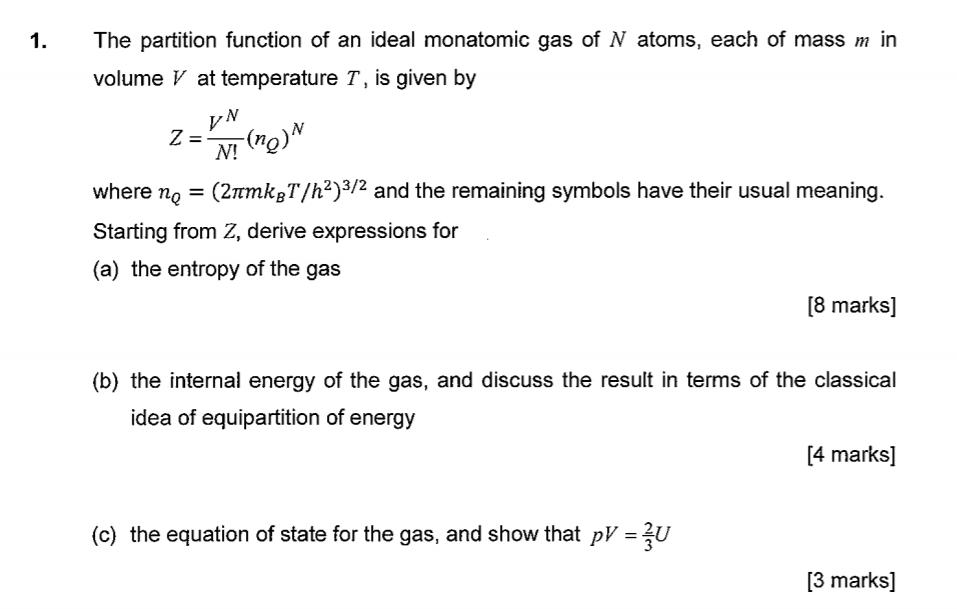 1. The partition function of an ideal monatomic gas of $N$ atoms, each of mass $m$ in volume $V$ at temperature $T$, is given by

$Z = \frac{V^N}{N!}(n_Q)^N$

where $n_Q = (2\pi m k_B T/h^2)^{3/2}$ and the remaining symbols have their usual meaning. Starting from $Z$, derive expressions for

(a) the entropy of the gas

[8 marks]

(b) the internal energy of the gas, and discuss the result in terms of the classical idea of equipartition of energy

[4 marks]

(c) the equation of state for the gas, and show that $pV = \frac{2}{3}U$

[3 marks]